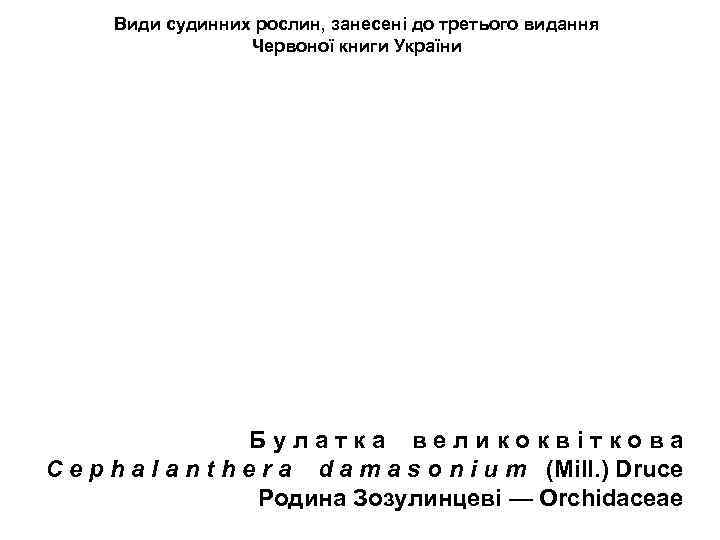 Види судинних рослин, занесені до третього видання Червоної книги України

Булатка великоквіткова
Cephalanthera damasonium (Mill.) Druce
Родина Зозулинцеві — Orchidaceae